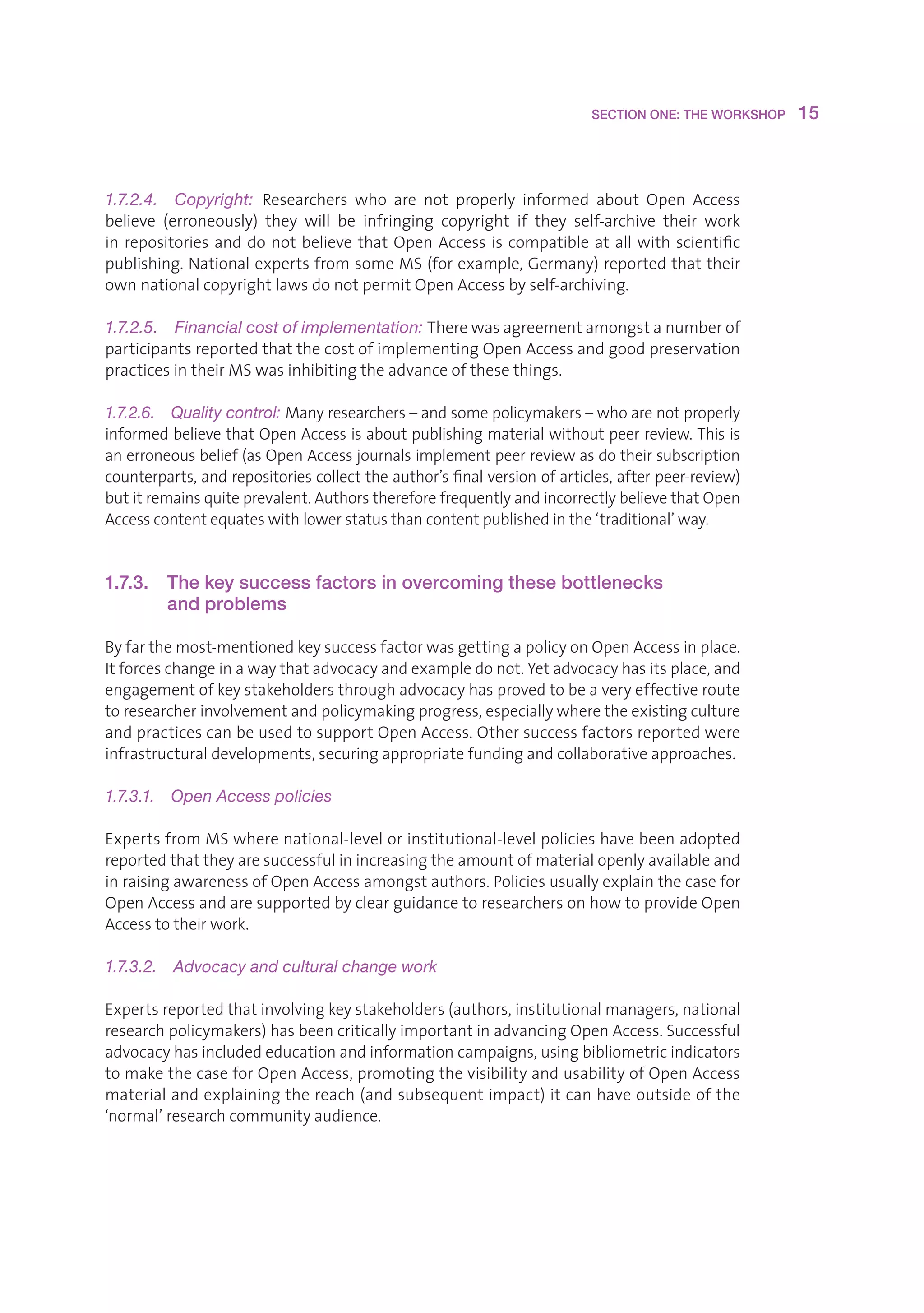 SECTION ONE: THE WORKSHOP 15

1.7.2.4. Copyright: Researchers who are not properly informed about Open Access believe (erroneously) they will be infringing copyright if they self-archive their work in repositories and do not believe that Open Access is compatible at all with scientific publishing. National experts from some MS (for example, Germany) reported that their own national copyright laws do not permit Open Access by self-archiving.

1.7.2.5. Financial cost of implementation: There was agreement amongst a number of participants reported that the cost of implementing Open Access and good preservation practices in their MS was inhibiting the advance of these things.

1.7.2.6. Quality control: Many researchers – and some policymakers – who are not properly informed believe that Open Access is about publishing material without peer review. This is an erroneous belief (as Open Access journals implement peer review as do their subscription counterparts, and repositories collect the author's final version of articles, after peer-review) but it remains quite prevalent. Authors therefore frequently and incorrectly believe that Open Access content equates with lower status than content published in the 'traditional' way.

1.7.3. The key success factors in overcoming these bottlenecks and problems

By far the most-mentioned key success factor was getting a policy on Open Access in place. It forces change in a way that advocacy and example do not. Yet advocacy has its place, and engagement of key stakeholders through advocacy has proved to be a very effective route to researcher involvement and policymaking progress, especially where the existing culture and practices can be used to support Open Access. Other success factors reported were infrastructural developments, securing appropriate funding and collaborative approaches.

1.7.3.1. Open Access policies

Experts from MS where national-level or institutional-level policies have been adopted reported that they are successful in increasing the amount of material openly available and in raising awareness of Open Access amongst authors. Policies usually explain the case for Open Access and are supported by clear guidance to researchers on how to provide Open Access to their work.

1.7.3.2. Advocacy and cultural change work

Experts reported that involving key stakeholders (authors, institutional managers, national research policymakers) has been critically important in advancing Open Access. Successful advocacy has included education and information campaigns, using bibliometric indicators to make the case for Open Access, promoting the visibility and usability of Open Access material and explaining the reach (and subsequent impact) it can have outside of the 'normal' research community audience.